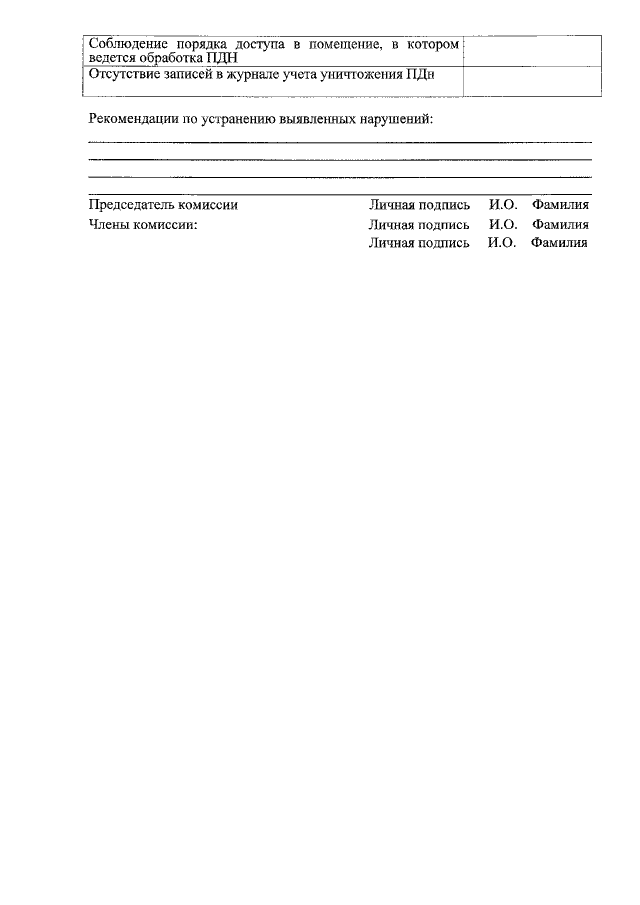 | Соблюдение порядка доступа в помещение, в котором ведется обработка ПДН | |
|---|---|
| Отсутствие записей в журнале учета уничтожения ПДн | |

Рекомендации по устранению выявленных нарушений:

Председатель комиссии Личная подпись И.О. Фамилия
Члены комиссии: Личная подпись И.О. Фамилия
Личная подпись И.О. Фамилия